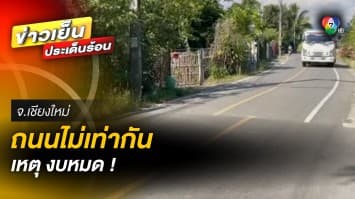 ข่าวเย็น
ประเด็นร้อน

7 HD

จ.เชียงใหม่
ถนนไม่เท่ากัน
เหตุ งบหมด !